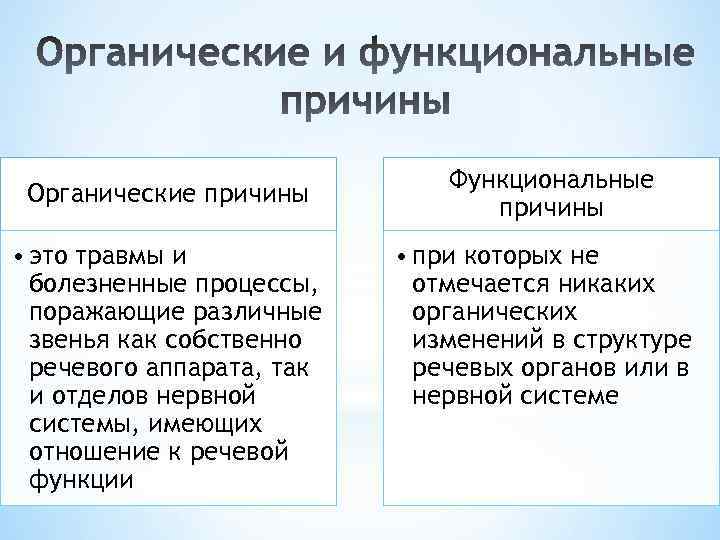 Органические и функциональные причины

Органические причины

• это травмы и болезненные процессы, поражающие различные звенья как собственно речевого аппарата, так и отделов нервной системы, имеющих отношение к речевой функции

Функциональные причины

• при которых не отмечается никаких органических изменений в структуре речевых органов или в нервной системе